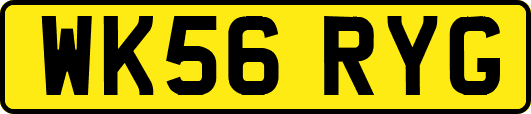 WK56 RYG